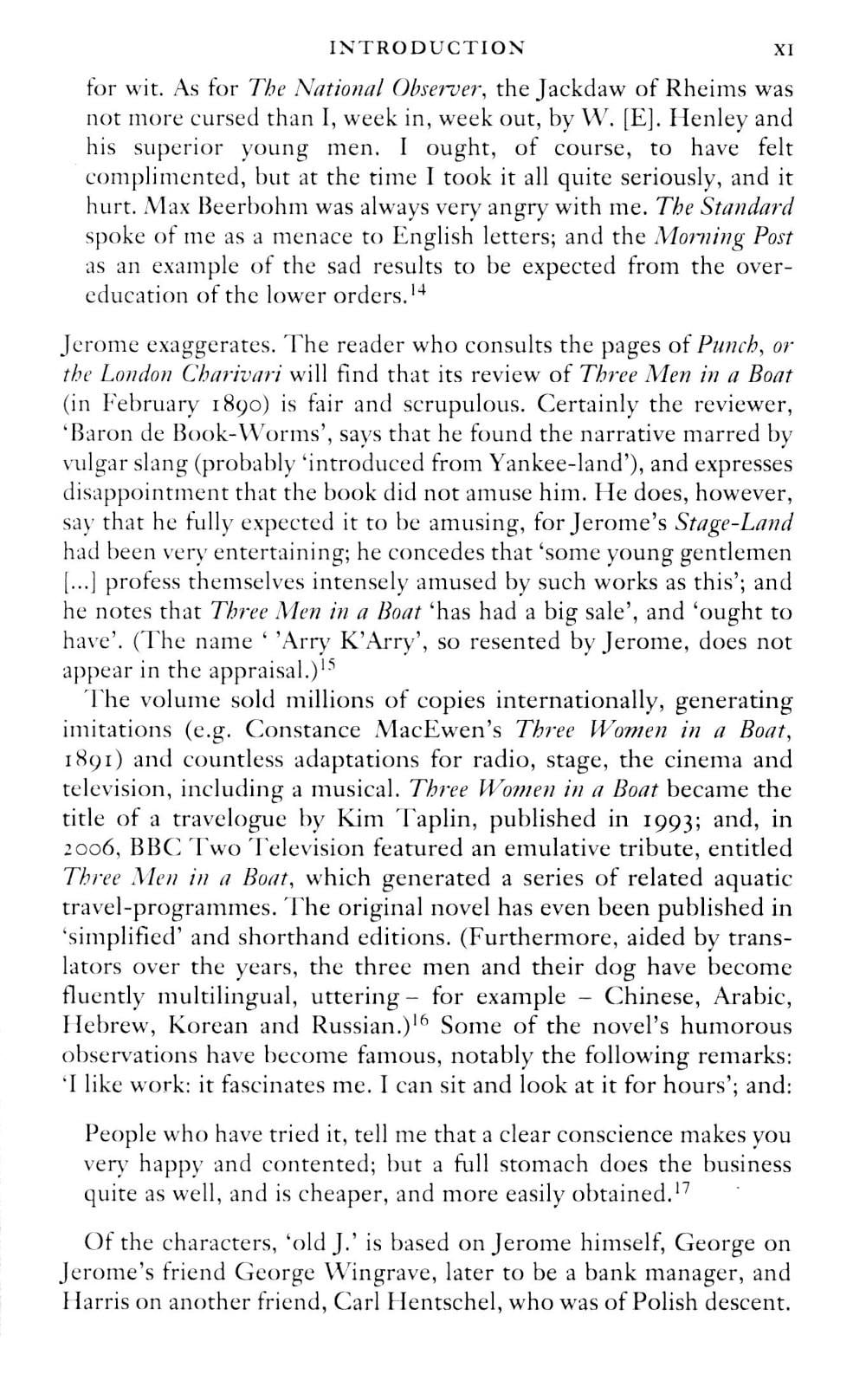 INTRODUCTION XI

for wit. As for The National Observer, the Jackdaw of Rheims was not more cursed than I, week in, week out, by W. [E]. Henley and his superior young men. I ought, of course, to have felt complimented, but at the time I took it all quite seriously, and it hurt. Max Beerbohm was always very angry with me. The Standard spoke of me as a menace to English letters; and the Morning Post as an example of the sad results to be expected from the over-education of the lower orders.$^{14}$

Jerome exaggerates. The reader who consults the pages of Punch, or the London Charivari will find that its review of Three Men in a Boat (in February 1890) is fair and scrupulous. Certainly the reviewer, 'Baron de Book-Worms', says that he found the narrative marred by vulgar slang (probably 'introduced from Yankee-land'), and expresses disappointment that the book did not amuse him. He does, however, say that he fully expected it to be amusing, for Jerome's Stage-Land had been very entertaining; he concedes that 'some young gentlemen [...] profess themselves intensely amused by such works as this'; and he notes that Three Men in a Boat 'has had a big sale', and 'ought to have'. (The name ' 'Arry K'Arry', so resented by Jerome, does not appear in the appraisal.)$^{15}$

The volume sold millions of copies internationally, generating imitations (e.g. Constance MacEwen's Three Women in a Boat, 1891) and countless adaptations for radio, stage, the cinema and television, including a musical. Three Women in a Boat became the title of a travelogue by Kim Taplin, published in 1993; and, in 2006, BBC Two Television featured an emulative tribute, entitled Three Men in a Boat, which generated a series of related aquatic travel-programmes. The original novel has even been published in 'simplified' and shorthand editions. (Furthermore, aided by translators over the years, the three men and their dog have become fluently multilingual, uttering – for example – Chinese, Arabic, Hebrew, Korean and Russian.)$^{16}$ Some of the novel's humorous observations have become famous, notably the following remarks: 'I like work: it fascinates me. I can sit and look at it for hours'; and:

People who have tried it, tell me that a clear conscience makes you very happy and contented; but a full stomach does the business quite as well, and is cheaper, and more easily obtained.$^{17}$

Of the characters, 'old J.' is based on Jerome himself, George on Jerome's friend George Wingrave, later to be a bank manager, and Harris on another friend, Carl Hentschel, who was of Polish descent.